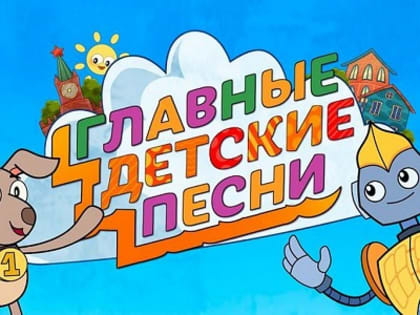 ГЛАВНЫЕ ДЕТСКИЕ ПЕСНИ

1